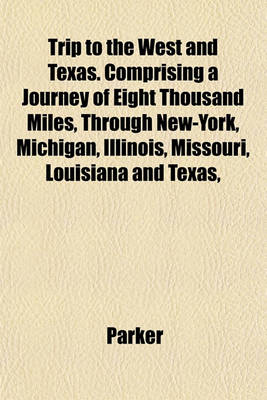 Trip to the West and Texas. Comprising a Journey of Eight Thousand Miles, Through New-York, Michigan, Illinois, Missouri, Louisiana and Texas,

Parker